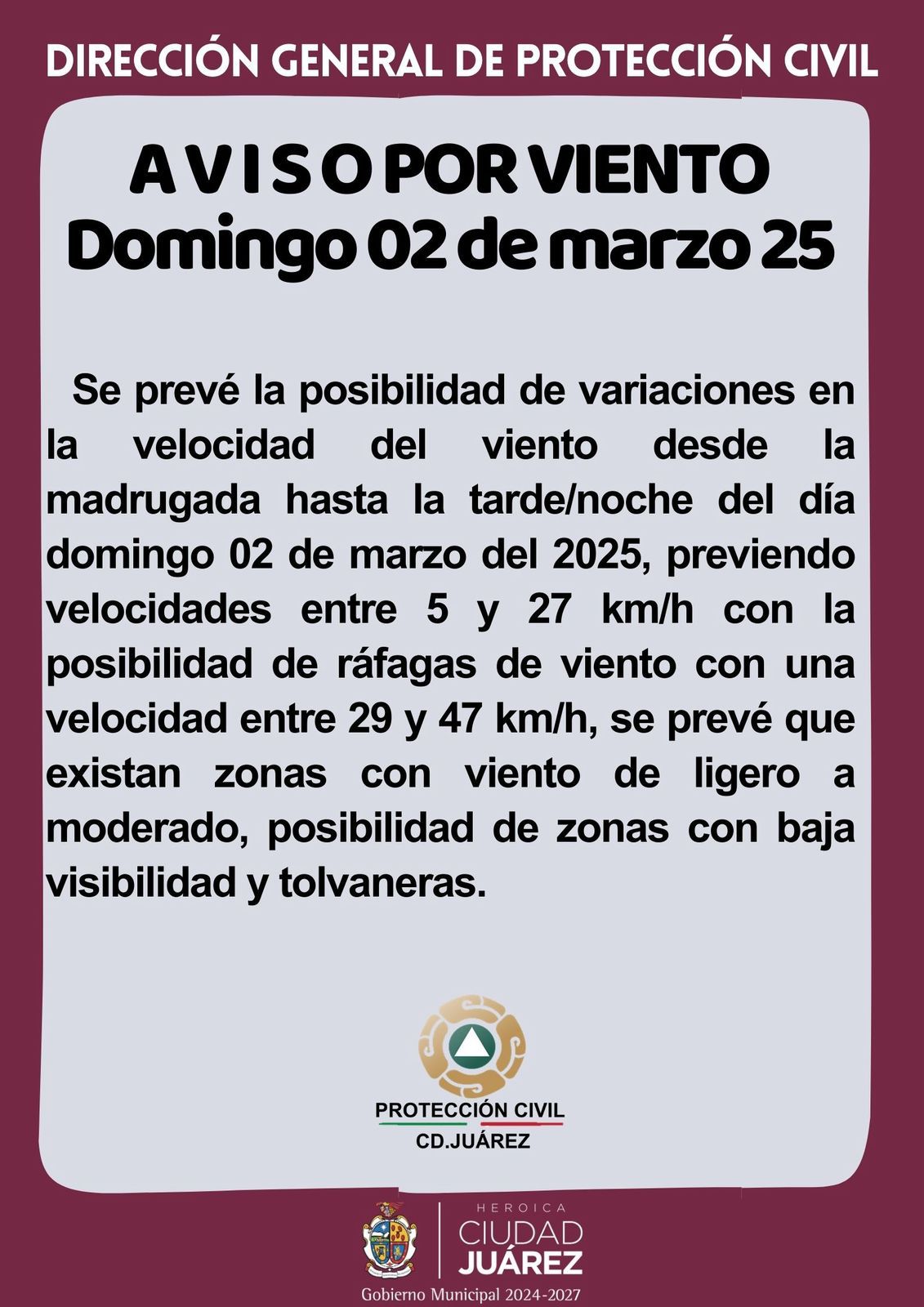 DIRECCIÓN GENERAL DE PROTECCIÓN CIVIL

A V I S O POR VIENTO
Domingo 02 de marzo 25

Se prevé la posibilidad de variaciones en la velocidad del viento desde la madrugada hasta la tarde/noche del día domingo 02 de marzo del 2025, previendo velocidades entre 5 y 27 km/h con la posibilidad de ráfagas de viento con una velocidad entre 29 y 47 km/h, se prevé que existan zonas con viento de ligero a moderado, posibilidad de zonas con baja visibilidad y tolvaneras.

PROTECCIÓN CIVIL
CD.JUÁREZ

HEROICA
CIUDAD
JUÁREZ
Gobierno Municipal 2024-2027